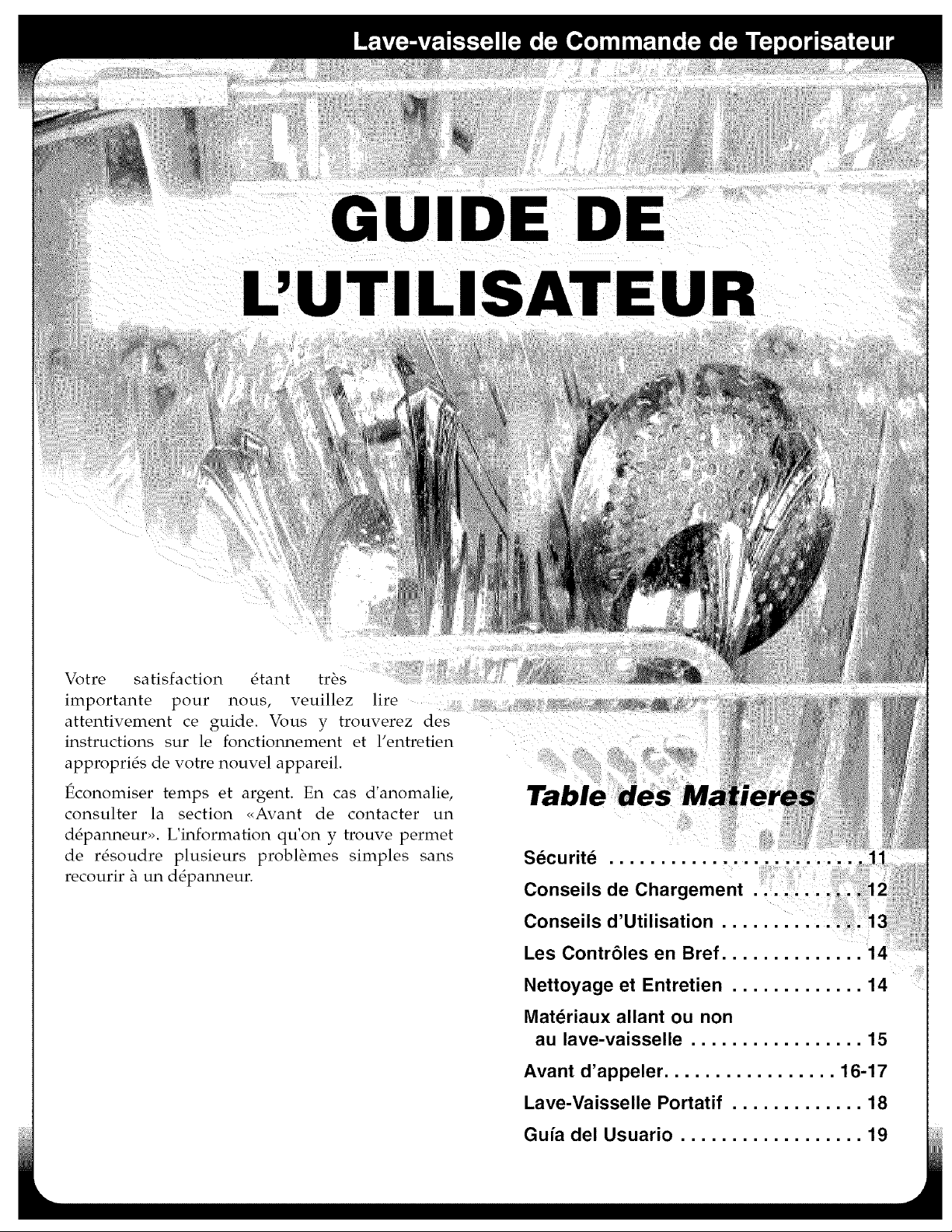 Lave-vaisselle de Commande de Teporisateur

GUIDE DE L'UTILISATEUR

Votre satisfaction étant très importante pour nous, veuillez lire attentivement ce guide. Vous y trouverez des instructions sur le fonctionnement et l'entretien appropriés de votre nouvel appareil.

Économiser temps et argent. En cas d'anomalie, consulter la section «Avant de contacter un dépanneur». L'information qu'on y trouve permet de résoudre plusieurs problèmes simples sans recourir à un dépanneur.

Table des Matieres

Sécurité 11
Conseils de Chargement 12
Conseils d'Utilisation 13
Les Contrôles en Bref 14
Nettoyage et Entretien 14
Matériaux allant ou non au lave-vaisselle 15
Avant d'appeler 16-17
Lave-Vaisselle Portatif 18
Guía del Usuario 19